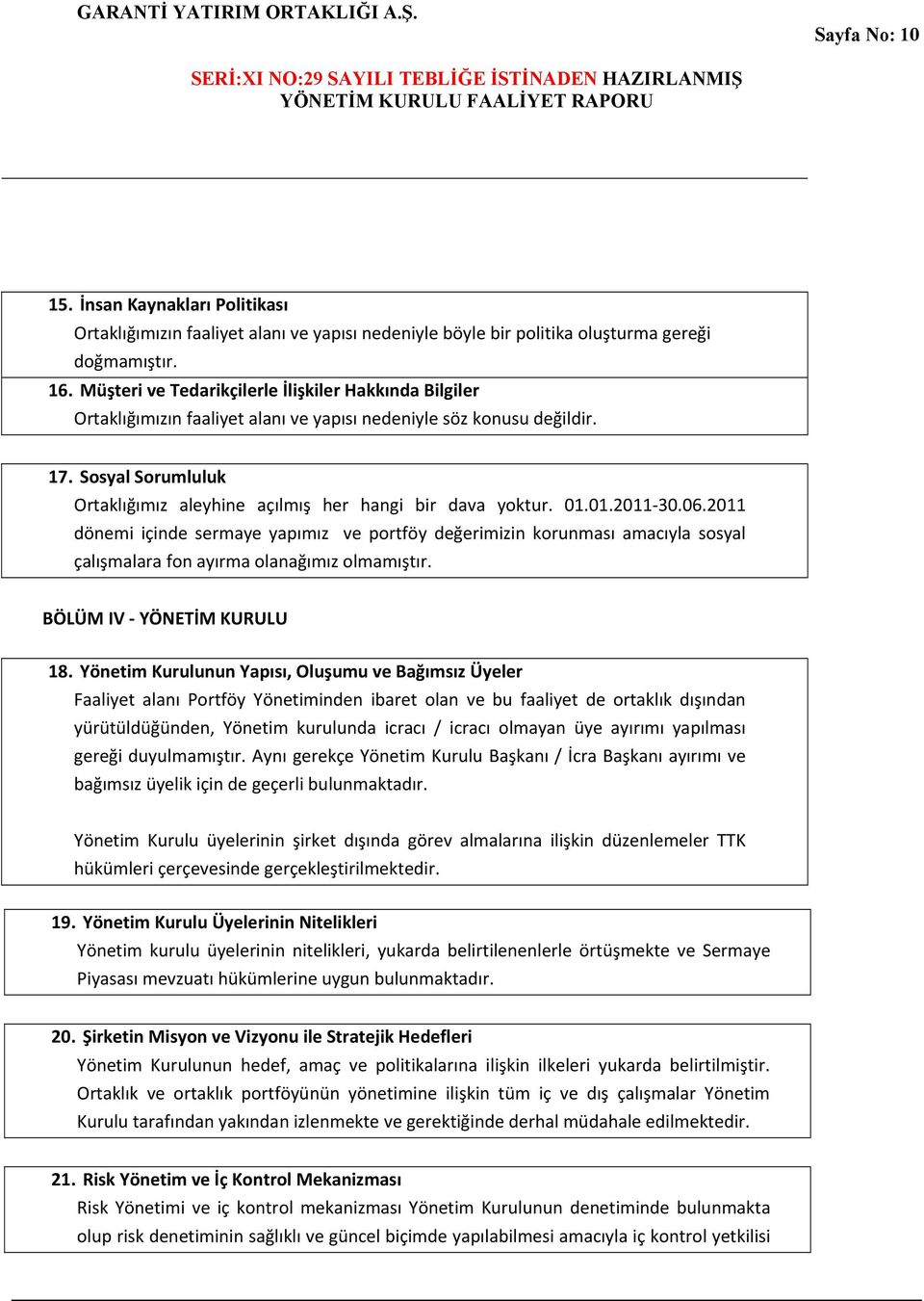 GARANTİ YATIRIM ORTAKLIĞI A.Ş.

Sayfa No: 10

SERİ:XI NO:29 SAYILI TEBLİĞE İSTİNADEN HAZIRLANMIŞ YÖNETİM KURULU FAALİYET RAPORU

15. İnsan Kaynakları Politikası
Ortaklığımızın faaliyet alanı ve yapısı nedeniyle böyle bir politika oluşturma gereği doğmamıştır.

16. Müşteri ve Tedarikçilerle İlişkiler Hakkında Bilgiler
Ortaklığımızın faaliyet alanı ve yapısı nedeniyle söz konusu değildir.

17. Sosyal Sorumluluk
Ortaklığımız aleyhine açılmış her hangi bir dava yoktur. 01.01.2011-30.06.2011 dönemi içinde sermaye yapımız ve portföy değerimizin korunması amacıyla sosyal çalışmalara fon ayırma olanağımız olmamıştır.

BÖLÜM IV - YÖNETİM KURULU

18. Yönetim Kurulunun Yapısı, Oluşumu ve Bağımsız Üyeler
Faaliyet alanı Portföy Yönetiminden ibaret olan ve bu faaliyet de ortaklık dışından yürütüldüğünden, Yönetim kurulunda icracı / icracı olmayan üye ayırımı yapılması gereği duyulmamıştır. Aynı gerekçe Yönetim Kurulu Başkanı / İcra Başkanı ayırımı ve bağımsız üyelik için de geçerli bulunmaktadır.

Yönetim Kurulu üyelerinin şirket dışında görev almalarına ilişkin düzenlemeler TTK hükümleri çerçevesinde gerçekleştirilmektedir.

19. Yönetim Kurulu Üyelerinin Nitelikleri
Yönetim kurulu üyelerinin nitelikleri, yukarda belirtilenenlerle örtüşmekte ve Sermaye Piyasası mevzuatı hükümlerine uygun bulunmaktadır.

20. Şirketin Misyon ve Vizyonu ile Stratejik Hedefleri
Yönetim Kurulunun hedef, amaç ve politikalarına ilişkin ilkeleri yukarda belirtilmiştir. Ortaklık ve ortaklık portföyünün yönetimine ilişkin tüm iç ve dış çalışmalar Yönetim Kurulu tarafından yakından izlenmekte ve gerektiğinde derhal müdahale edilmektedir.

21. Risk Yönetim ve İç Kontrol Mekanizması
Risk Yönetimi ve iç kontrol mekanizması Yönetim Kurulunun denetiminde bulunmakta olup risk denetiminin sağlıklı ve güncel biçimde yapılabilmesi amacıyla iç kontrol yetkilisi